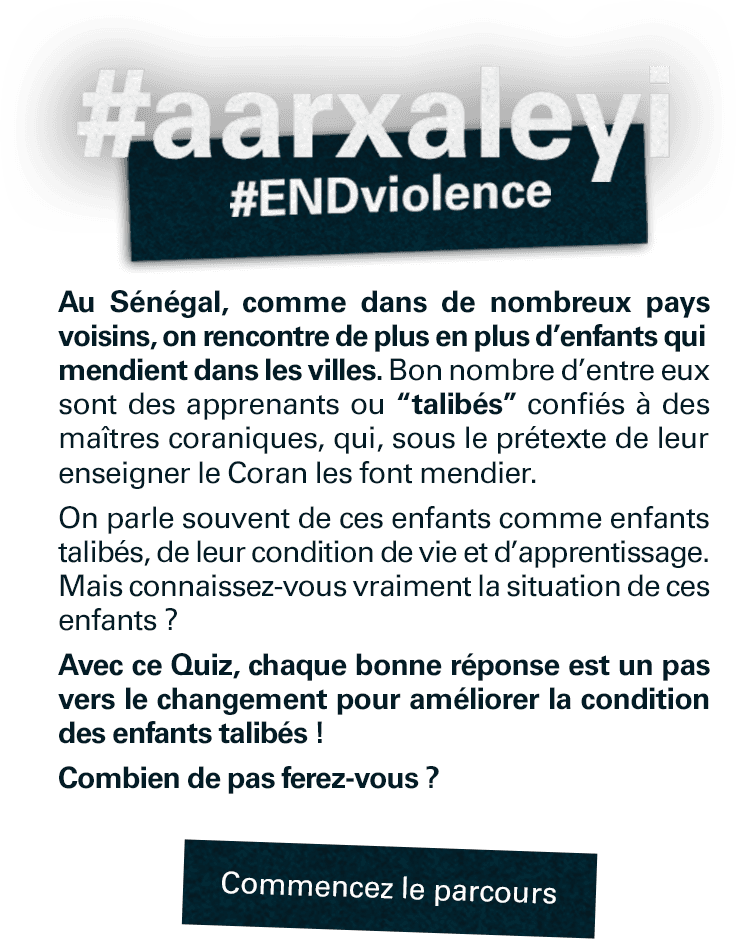 #aarxaleyi
#ENDviolence

Au Sénégal, comme dans de nombreux pays voisins, on rencontre de plus en plus d'enfants qui mendient dans les villes. Bon nombre d'entre eux sont des apprenants ou "talibés" confiés à des maîtres coraniques, qui, sous le prétexte de leur enseigner le Coran les font mendier.

On parle souvent de ces enfants comme enfants talibés, de leur condition de vie et d'apprentissage. Mais connaissez-vous vraiment la situation de ces enfants ?

Avec ce Quiz, chaque bonne réponse est un pas vers le changement pour améliorer la condition des enfants talibés !

Combien de pas ferez-vous ?

Commencez le parcours